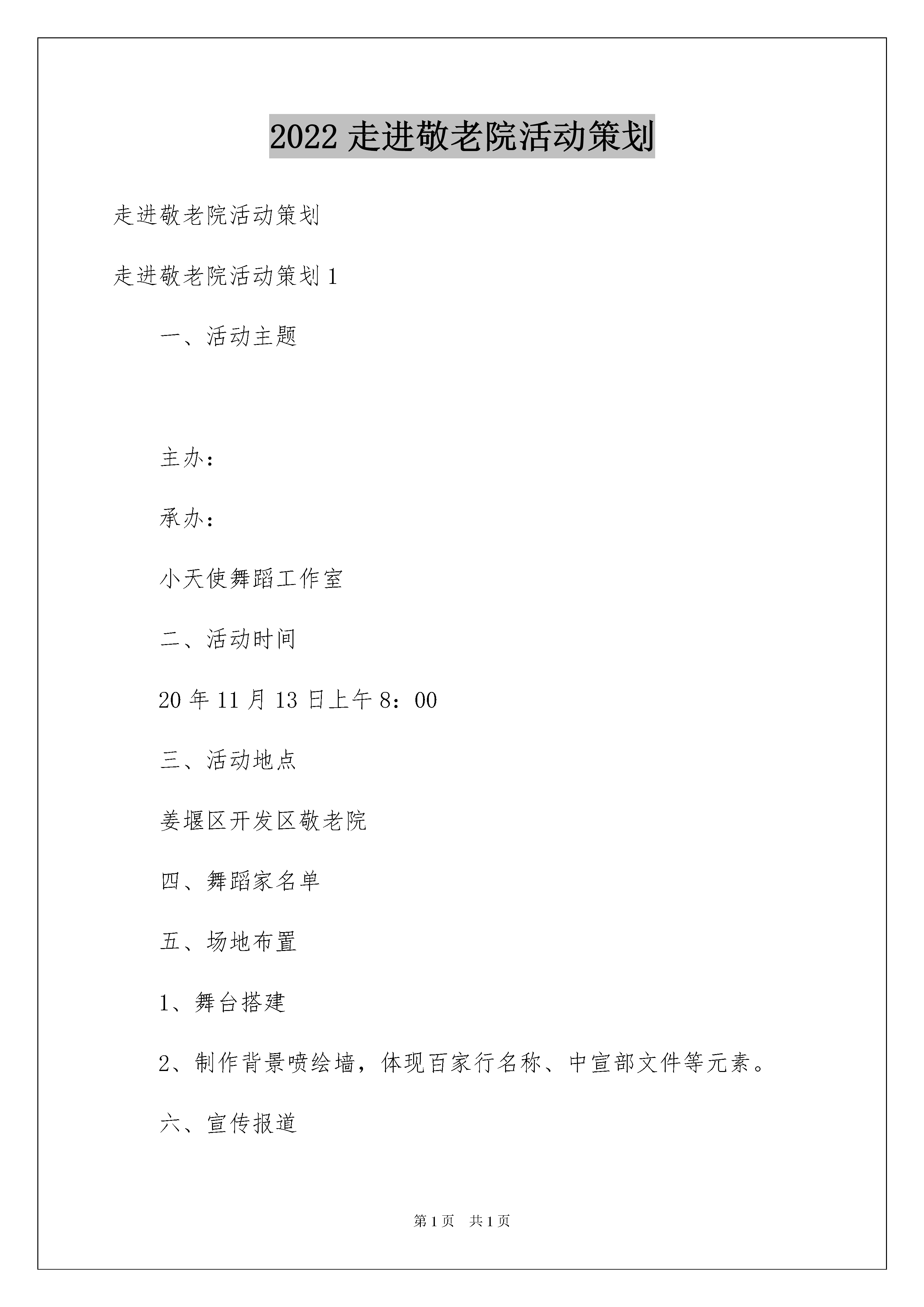 2022 走进敬老院活动策划

走进敬老院活动策划

走进敬老院活动策划 1

一、活动主题

主办：

承办：

小天使舞蹈工作室

二、活动时间

20 年 11 月 13 日上午 8：00

三、活动地点

姜堰区开发区敬老院

四、舞蹈家名单

五、场地布置

1、舞台搭建

2、制作背景喷绘墙，体现百家行名称、中宣部文件等元素。

六、宣传报道

第 1 页　共 1 页